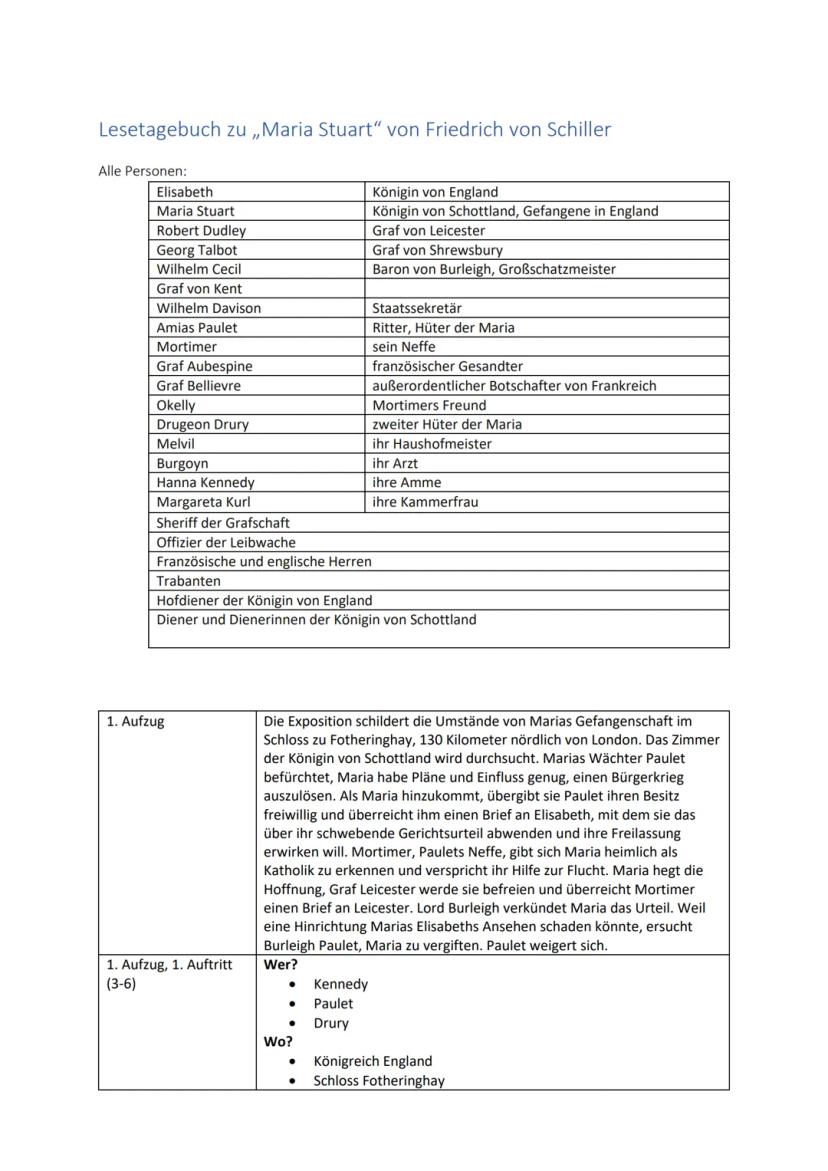 Lesetagebuch zu „Maria Stuart“ von Friedrich von Schiller

Alle Personen:

| | |
|---|---|
| Elisabeth | Königin von England |
| Maria Stuart | Königin von Schottland, Gefangene in England |
| Robert Dudley | Graf von Leicester |
| Georg Talbot | Graf von Shrewsbury |
| Wilhelm Cecil | Baron von Burleigh, Großschatzmeister |
| Graf von Kent | |
| Wilhelm Davison | Staatssekretär |
| Amias Paulet | Ritter, Hüter der Maria |
| Mortimer | sein Neffe |
| Graf Aubespine | französischer Gesandter |
| Graf Bellievre | außerordentlicher Botschafter von Frankreich |
| Okelly | Mortimers Freund |
| Drugeon Drury | zweiter Hüter der Maria |
| Melvil | ihr Haushofmeister |
| Burgoyn | ihr Arzt |
| Hanna Kennedy | ihre Amme |
| Margareta Kurl | ihre Kammerfrau |
| Sheriff der Grafschaft | |
| Offizier der Leibwache | |
| Französische und englische Herren | |
| Trabanten | |
| Hofdiener der Königin von England | |
| Diener und Dienerinnen der Königin von Schottland | |

| | |
|---|---|
| 1. Aufzug | Die Exposition schildert die Umstände von Marias Gefangenschaft im Schloss zu Fotheringhay, 130 Kilometer nördlich von London. Das Zimmer der Königin von Schottland wird durchsucht. Marias Wächter Paulet befürchtet, Maria habe Pläne und Einfluss genug, einen Bürgerkrieg auszulösen. Als Maria hinzukommt, übergibt sie Paulet ihren Besitz freiwillig und überreicht ihm einen Brief an Elisabeth, mit dem sie das über ihr schwebende Gerichtsurteil abwenden und ihre Freilassung erwirken will. Mortimer, Paulets Neffe, gibt sich Maria heimlich als Katholik zu erkennen und verspricht ihr Hilfe zur Flucht. Maria hegt die Hoffnung, Graf Leicester werde sie befreien und überreicht Mortimer einen Brief an Leicester. Lord Burleigh verkündet Maria das Urteil. Weil eine Hinrichtung Marias Elisabeths Ansehen schaden könnte, ersucht Burleigh Paulet, Maria zu vergiften. Paulet weigert sich. |
| 1. Aufzug, 1. Auftritt (3-6) | **Wer?** • Kennedy • Paulet • Drury **Wo?** • Königreich England • Schloss Fotheringhay |